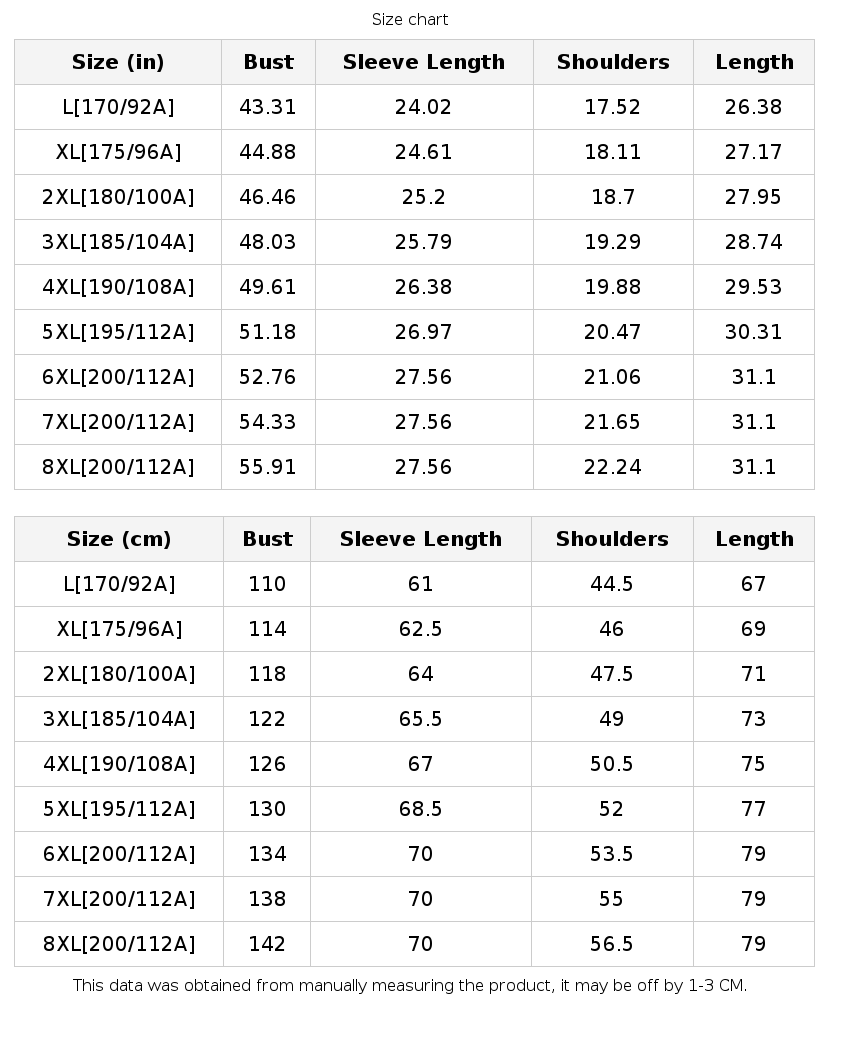 Size chart

| Size (in) | Bust | Sleeve Length | Shoulders | Length |
|---|---|---|---|---|
| L[170/92A] | 43.31 | 24.02 | 17.52 | 26.38 |
| XL[175/96A] | 44.88 | 24.61 | 18.11 | 27.17 |
| 2XL[180/100A] | 46.46 | 25.2 | 18.7 | 27.95 |
| 3XL[185/104A] | 48.03 | 25.79 | 19.29 | 28.74 |
| 4XL[190/108A] | 49.61 | 26.38 | 19.88 | 29.53 |
| 5XL[195/112A] | 51.18 | 26.97 | 20.47 | 30.31 |
| 6XL[200/112A] | 52.76 | 27.56 | 21.06 | 31.1 |
| 7XL[200/112A] | 54.33 | 27.56 | 21.65 | 31.1 |
| 8XL[200/112A] | 55.91 | 27.56 | 22.24 | 31.1 |

| Size (cm) | Bust | Sleeve Length | Shoulders | Length |
|---|---|---|---|---|
| L[170/92A] | 110 | 61 | 44.5 | 67 |
| XL[175/96A] | 114 | 62.5 | 46 | 69 |
| 2XL[180/100A] | 118 | 64 | 47.5 | 71 |
| 3XL[185/104A] | 122 | 65.5 | 49 | 73 |
| 4XL[190/108A] | 126 | 67 | 50.5 | 75 |
| 5XL[195/112A] | 130 | 68.5 | 52 | 77 |
| 6XL[200/112A] | 134 | 70 | 53.5 | 79 |
| 7XL[200/112A] | 138 | 70 | 55 | 79 |
| 8XL[200/112A] | 142 | 70 | 56.5 | 79 |

This data was obtained from manually measuring the product, it may be off by 1-3 CM.